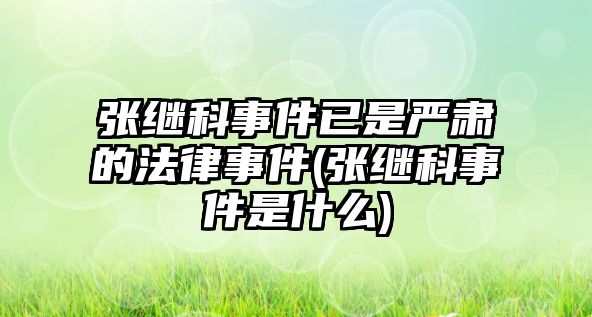 张继科事件已是严肃的法律事件(张继科事件是什么)